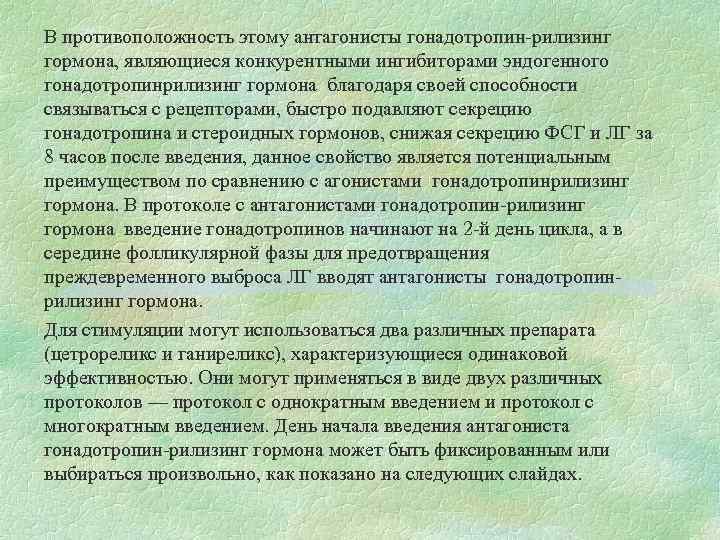 В противоположность этому антагонисты гонадотропин-рилизинг гормона, являющиеся конкурентными ингибиторами эндогенного гонадотропинрилизинг гормона благодаря своей способности связываться с рецепторами, быстро подавляют секрецию гонадотропина и стероидных гормонов, снижая секрецию ФСГ и ЛГ за 8 часов после введения, данное свойство является потенциальным преимуществом по сравнению с агонистами гонадотропинрилизинг гормона. В протоколе с антагонистами гонадотропин-рилизинг гормона введение гонадотропинов начинают на 2-й день цикла, а в середине фолликулярной фазы для предотвращения преждевременного выброса ЛГ вводят антагонисты гонадотропин-рилизинг гормона.

Для стимуляции могут использоваться два различных препарата (цетрореликс и ганиреликс), характеризующиеся одинаковой эффективностью. Они могут применяться в виде двух различных протоколов — протокол с однократным введением и протокол с многократным введением. День начала введения антагониста гонадотропин-рилизинг гормона может быть фиксированным или выбираться произвольно, как показано на следующих слайдах.